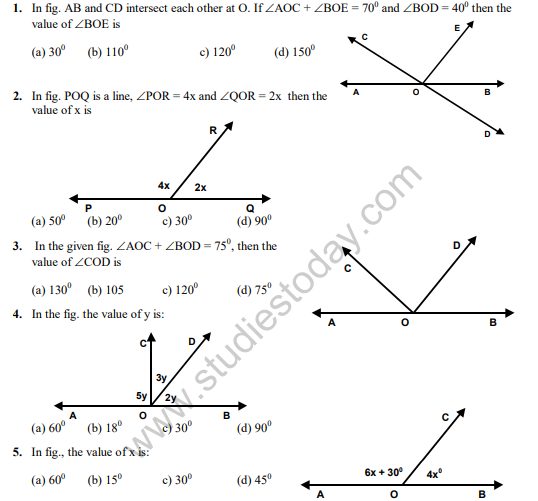 1. In fig. AB and CD intersect each other at O. If $\angle AOC + \angle BOE = 70^0$ and $\angle BOD = 40^0$ then the value of $\angle BOE$ is

(a) $30^0$ (b) $110^0$ c) $120^0$ (d) $150^0$

C E A O B D

2. In fig. POQ is a line, $\angle POR = 4x$ and $\angle QOR = 2x$ then the value of x is

R 4x 2x P O Q

(a) $50^0$ (b) $20^0$ c) $30^0$ (d) $90^0$

3. In the given fig. $\angle AOC + \angle BOD = 75^0$, then the value of $\angle COD$ is

(a) $130^0$ (b) 105 c) $120^0$ (d) $75^0$

C D A O B

4. In the fig. the value of y is:

C D 3y 5y 2y A O B

(a) $60^0$ (b) $18^0$ c) $30^0$ (d) $90^0$

5. In fig., the value of x is:

(a) $60^0$ (b) $15^0$ c) $30^0$ (d) $45^0$

C $6x + 30^0$ $4x^0$ A O B

www.studiestoday.com